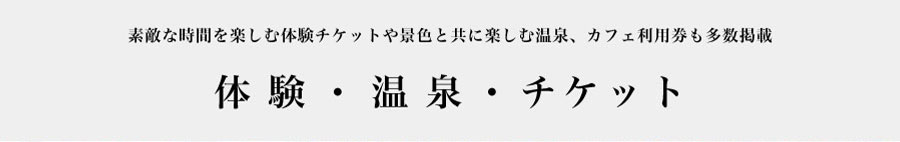 素敵な時間を楽しむ体験チケットや景色と共に楽しむ温泉、カフェ利用券も多数掲載

体験・温泉・チケット